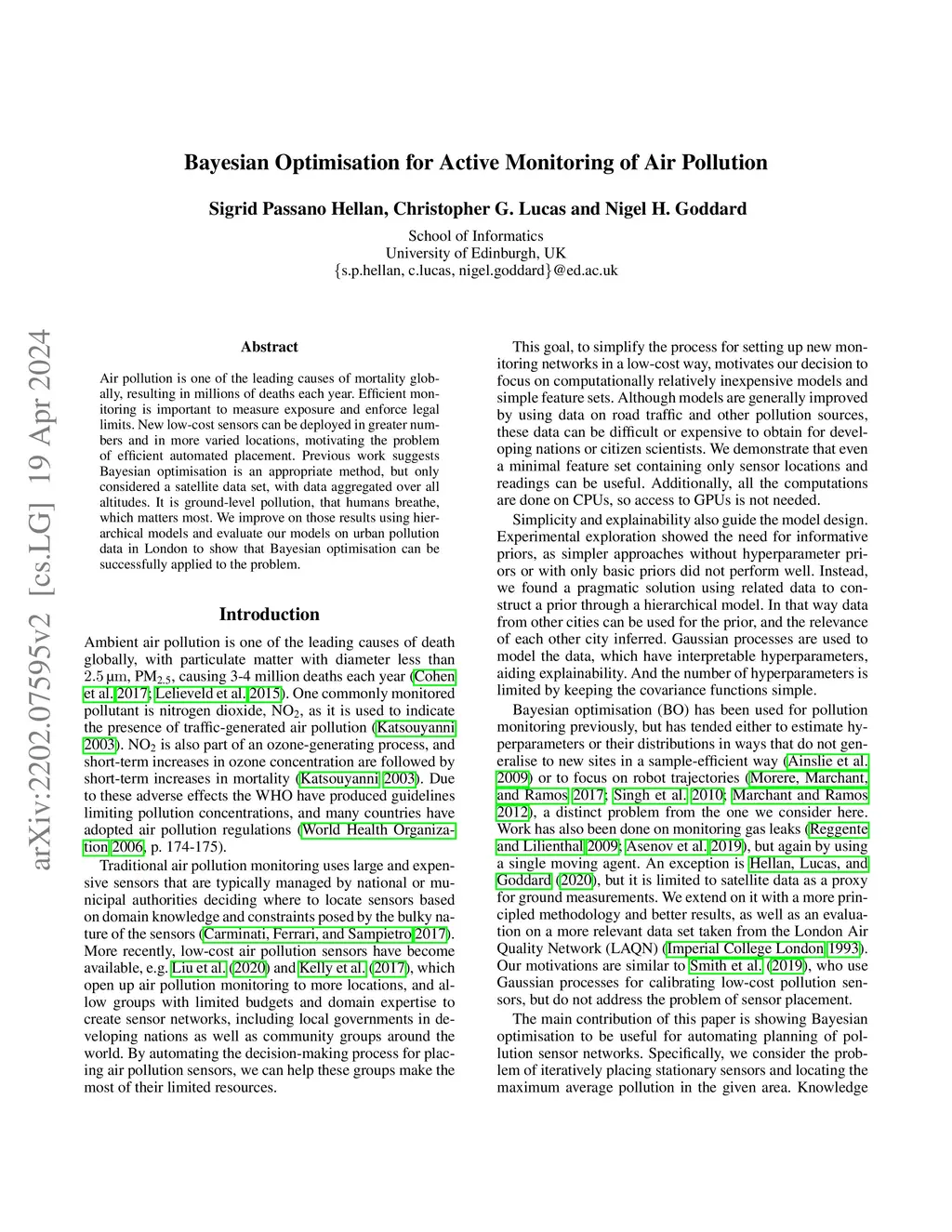 arXiv:2202.07595v2 [cs.LG] 19 Apr 2024

Bayesian Optimisation for Active Monitoring of Air Pollution

Sigrid Passano Hellan, Christopher G. Lucas and Nigel H. Goddard

School of Informatics
University of Edinburgh, UK
{s.p.hellan, c.lucas, nigel.goddard}@ed.ac.uk

Abstract

Air pollution is one of the leading causes of mortality globally, resulting in millions of deaths each year. Efficient monitoring is important to measure exposure and enforce legal limits. New low-cost sensors can be deployed in greater numbers and in more varied locations, motivating the problem of efficient automated placement. Previous work suggests Bayesian optimisation is an appropriate method, but only considered a satellite data set, with data aggregated over all altitudes. It is ground-level pollution, that humans breathe, which matters most. We improve on those results using hierarchical models and evaluate our models on urban pollution data in London to show that Bayesian optimisation can be successfully applied to the problem.

Introduction

Ambient air pollution is one of the leading causes of death globally, with particulate matter with diameter less than 2.5 µm, $PM_{2.5}$, causing 3-4 million deaths each year (Cohen et al. 2017; Lelieveld et al. 2015). One commonly monitored pollutant is nitrogen dioxide, $NO_2$, as it is used to indicate the presence of traffic-generated air pollution (Katsouyanni 2003). $NO_2$ is also part of an ozone-generating process, and short-term increases in ozone concentration are followed by short-term increases in mortality (Katsouyanni 2003). Due to these adverse effects the WHO have produced guidelines limiting pollution concentrations, and many countries have adopted air pollution regulations (World Health Organization 2006, p. 174-175).

Traditional air pollution monitoring uses large and expensive sensors that are typically managed by national or municipal authorities deciding where to locate sensors based on domain knowledge and constraints posed by the bulky nature of the sensors (Carminati, Ferrari, and Sampietro 2017). More recently, low-cost air pollution sensors have become available, e.g. Liu et al. (2020) and Kelly et al. (2017), which open up air pollution monitoring to more locations, and allow groups with limited budgets and domain expertise to create sensor networks, including local governments in developing nations as well as community groups around the world. By automating the decision-making process for placing air pollution sensors, we can help these groups make the most of their limited resources.

This goal, to simplify the process for setting up new monitoring networks in a low-cost way, motivates our decision to focus on computationally relatively inexpensive models and simple feature sets. Although models are generally improved by using data on road traffic and other pollution sources, these data can be difficult or expensive to obtain for developing nations or citizen scientists. We demonstrate that even a minimal feature set containing only sensor locations and readings can be useful. Additionally, all the computations are done on CPUs, so access to GPUs is not needed.

Simplicity and explainability also guide the model design. Experimental exploration showed the need for informative priors, as simpler approaches without hyperparameter priors or with only basic priors did not perform well. Instead, we found a pragmatic solution using related data to construct a prior through a hierarchical model. In that way data from other cities can be used for the prior, and the relevance of each other city inferred. Gaussian processes are used to model the data, which have interpretable hyperparameters, aiding explainability. And the number of hyperparameters is limited by keeping the covariance functions simple.

Bayesian optimisation (BO) has been used for pollution monitoring previously, but has tended either to estimate hyperparameters or their distributions in ways that do not generalise to new sites in a sample-efficient way (Ainslie et al. 2009) or to focus on robot trajectories (Morere, Marchant, and Ramos 2017; Singh et al. 2010; Marchant and Ramos 2012), a distinct problem from the one we consider here. Work has also been done on monitoring gas leaks (Reggente and Lilienthal 2009; Asenov et al. 2019), but again by using a single moving agent. An exception is Hellan, Lucas, and Goddard (2020), but it is limited to satellite data as a proxy for ground measurements. We extend on it with a more principled methodology and better results, as well as an evaluation on a more relevant data set taken from the London Air Quality Network (LAQN) (Imperial College London 1993). Our motivations are similar to Smith et al. (2019), who use Gaussian processes for calibrating low-cost pollution sensors, but do not address the problem of sensor placement.

The main contribution of this paper is showing Bayesian optimisation to be useful for automating planning of pollution sensor networks. Specifically, we consider the problem of iteratively placing stationary sensors and locating the maximum average pollution in the given area. Knowledge